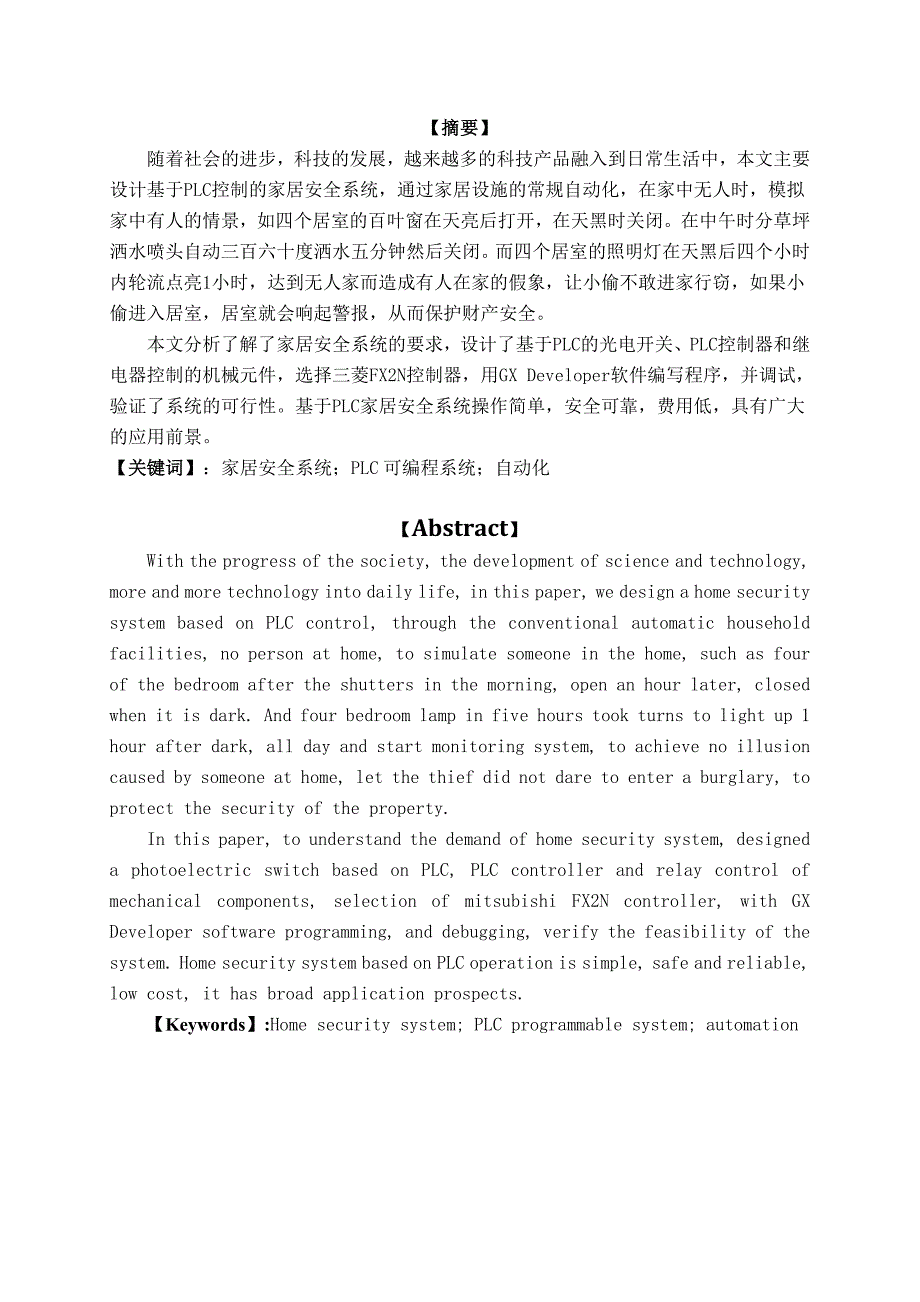 【摘要】

随着社会的进步，科技的发展，越来越多的科技产品融入到日常生活中，本文主要设计基于PLC控制的家居安全系统，通过家居设施的常规自动化，在家中无人时，模拟家中有人的情景，如四个居室的百叶窗在天亮后打开，在天黑时关闭。在中午时分草坪洒水喷头自动三百六十度洒水五分钟然后关闭。而四个居室的照明灯在天黑后四个小时内轮流点亮1小时，达到无人家而造成有人在家的假象，让小偷不敢进家行窃，如果小偷进入居室，居室就会响起警报，从而保护财产安全。

本文分析了解了家居安全系统的要求，设计了基于PLC的光电开关、PLC控制器和继电器控制的机械元件，选择三菱FX2N控制器，用GX Developer软件编写程序，并调试，验证了系统的可行性。基于PLC家居安全系统操作简单，安全可靠，费用低，具有广大的应用前景。

【关键词】：家居安全系统；PLC 可编程系统；自动化

【Abstract】

With the progress of the society, the development of science and technology, more and more technology into daily life, in this paper, we design a home security system based on PLC control, through the conventional automatic household facilities, no person at home, to simulate someone in the home, such as four of the bedroom after the shutters in the morning, open an hour later, closed when it is dark. And four bedroom lamp in five hours took turns to light up 1 hour after dark, all day and start monitoring system, to achieve no illusion caused by someone at home, let the thief did not dare to enter a burglary, to protect the security of the property.

In this paper, to understand the demand of home security system, designed a photoelectric switch based on PLC, PLC controller and relay control of mechanical components, selection of mitsubishi FX2N controller, with GX Developer software programming, and debugging, verify the feasibility of the system. Home security system based on PLC operation is simple, safe and reliable, low cost, it has broad application prospects.

【Keywords】:Home security system; PLC programmable system; automation